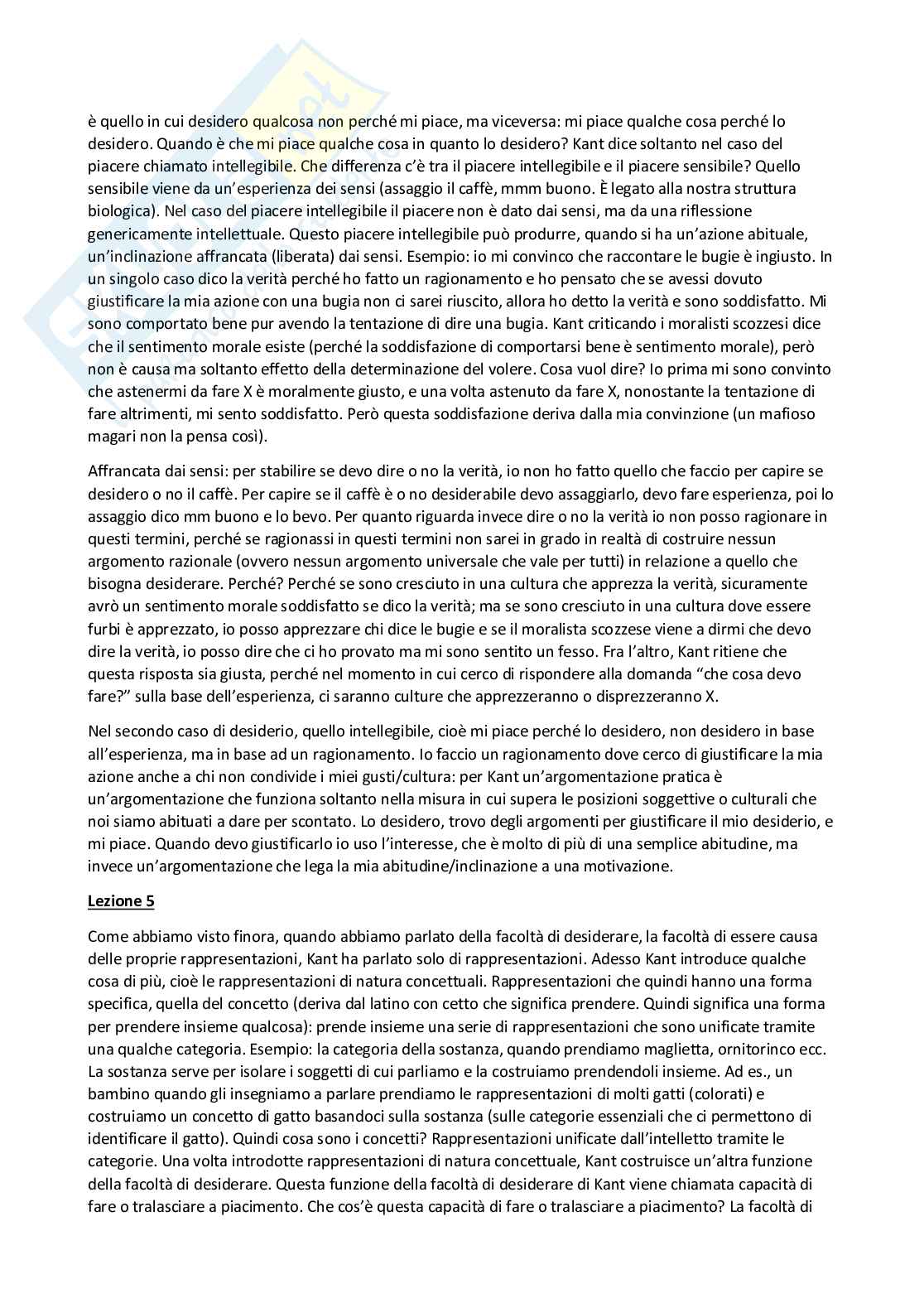 è quello in cui desidero qualcosa non perché mi piace, ma viceversa: mi piace qualche cosa perché lo desidero. Quando è che mi piace qualche cosa in quanto lo desidero? Kant dice soltanto nel caso del piacere chiamato intellegibile. Che differenza c'è tra il piacere intellegibile e il piacere sensibile? Quello sensibile viene da un'esperienza dei sensi (assaggio il caffè, mmm buono. È legato alla nostra struttura biologica). Nel caso del piacere intellegibile il piacere non è dato dai sensi, ma da una riflessione genericamente intellettuale. Questo piacere intellegibile può produrre, quando si ha un'azione abituale, un'inclinazione affrancata (liberata) dai sensi. Esempio: io mi convinco che raccontare le bugie è ingiusto. In un singolo caso dico la verità perché ho fatto un ragionamento e ho pensato che se avessi dovuto giustificare la mia azione con una bugia non ci sarei riuscito, allora ho detto la verità e sono soddisfatto. Mi sono comportato bene pur avendo la tentazione di dire una bugia. Kant criticando i moralisti scozzesi dice che il sentimento morale esiste (perché la soddisfazione di comportarsi bene è sentimento morale), però non è causa ma soltanto effetto della determinazione del volere. Cosa vuol dire? Io prima mi sono convinto che astenermi da fare X è moralmente giusto, e una volta astenuto da fare X, nonostante la tentazione di fare altrimenti, mi sento soddisfatto. Però questa soddisfazione deriva dalla mia convinzione (un mafioso magari non la pensa così).

Affrancata dai sensi: per stabilire se devo dire o no la verità, io non ho fatto quello che faccio per capire se desidero o no il caffè. Per capire se il caffè è o no desiderabile devo assaggiarlo, devo fare esperienza, poi lo assaggio dico mm buono e lo bevo. Per quanto riguarda invece dire o no la verità io non posso ragionare in questi termini, perché se ragionassi in questi termini non sarei in grado in realtà di costruire nessun argomento razionale (ovvero nessun argomento universale che vale per tutti) in relazione a quello che bisogna desiderare. Perché? Perché se sono cresciuto in una cultura che apprezza la verità, sicuramente avrò un sentimento morale soddisfatto se dico la verità; ma se sono cresciuto in una cultura dove essere furbi è apprezzato, io posso apprezzare chi dice le bugie e se il moralista scozzese viene a dirmi che devo dire la verità, io posso dire che ci ho provato ma mi sono sentito un fesso. Fra l'altro, Kant ritiene che questa risposta sia giusta, perché nel momento in cui cerco di rispondere alla domanda "che cosa devo fare?" sulla base dell'esperienza, ci saranno culture che apprezzeranno o disprezzeranno X.

Nel secondo caso di desiderio, quello intellegibile, cioè mi piace perché lo desidero, non desidero in base all'esperienza, ma in base ad un ragionamento. Io faccio un ragionamento dove cerco di giustificare la mia azione anche a chi non condivide i miei gusti/cultura: per Kant un'argomentazione pratica è un'argomentazione che funziona soltanto nella misura in cui supera le posizioni soggettive o culturali che noi siamo abituati a dare per scontato. Lo desidero, trovo degli argomenti per giustificare il mio desiderio, e mi piace. Quando devo giustificarlo io uso l'interesse, che è molto di più di una semplice abitudine, ma invece un'argomentazione che lega la mia abitudine/inclinazione a una motivazione.

Lezione 5

Come abbiamo visto finora, quando abbiamo parlato della facoltà di desiderare, la facoltà di essere causa delle proprie rappresentazioni, Kant ha parlato solo di rappresentazioni. Adesso Kant introduce qualche cosa di più, cioè le rappresentazioni di natura concettuali. Rappresentazioni che quindi hanno una forma specifica, quella del concetto (deriva dal latino con cetto che significa prendere. Quindi significa una forma per prendere insieme qualcosa): prende insieme una serie di rappresentazioni che sono unificate tramite una qualche categoria. Esempio: la categoria della sostanza, quando prendiamo maglietta, ornitorinco ecc. La sostanza serve per isolare i soggetti di cui parliamo e la costruiamo prendendoli insieme. Ad es., un bambino quando gli insegniamo a parlare prendiamo le rappresentazioni di molti gatti (colorati) e costruiamo un concetto di gatto basandoci sulla sostanza (sulle categorie essenziali che ci permettono di identificare il gatto). Quindi cosa sono i concetti? Rappresentazioni unificate dall'intelletto tramite le categorie. Una volta introdotte rappresentazioni di natura concettuale, Kant costruisce un'altra funzione della facoltà di desiderare. Questa funzione della facoltà di desiderare di Kant viene chiamata capacità di fare o tralasciare a piacimento. Che cos'è questa capacità di fare o tralasciare a piacimento? La facoltà di